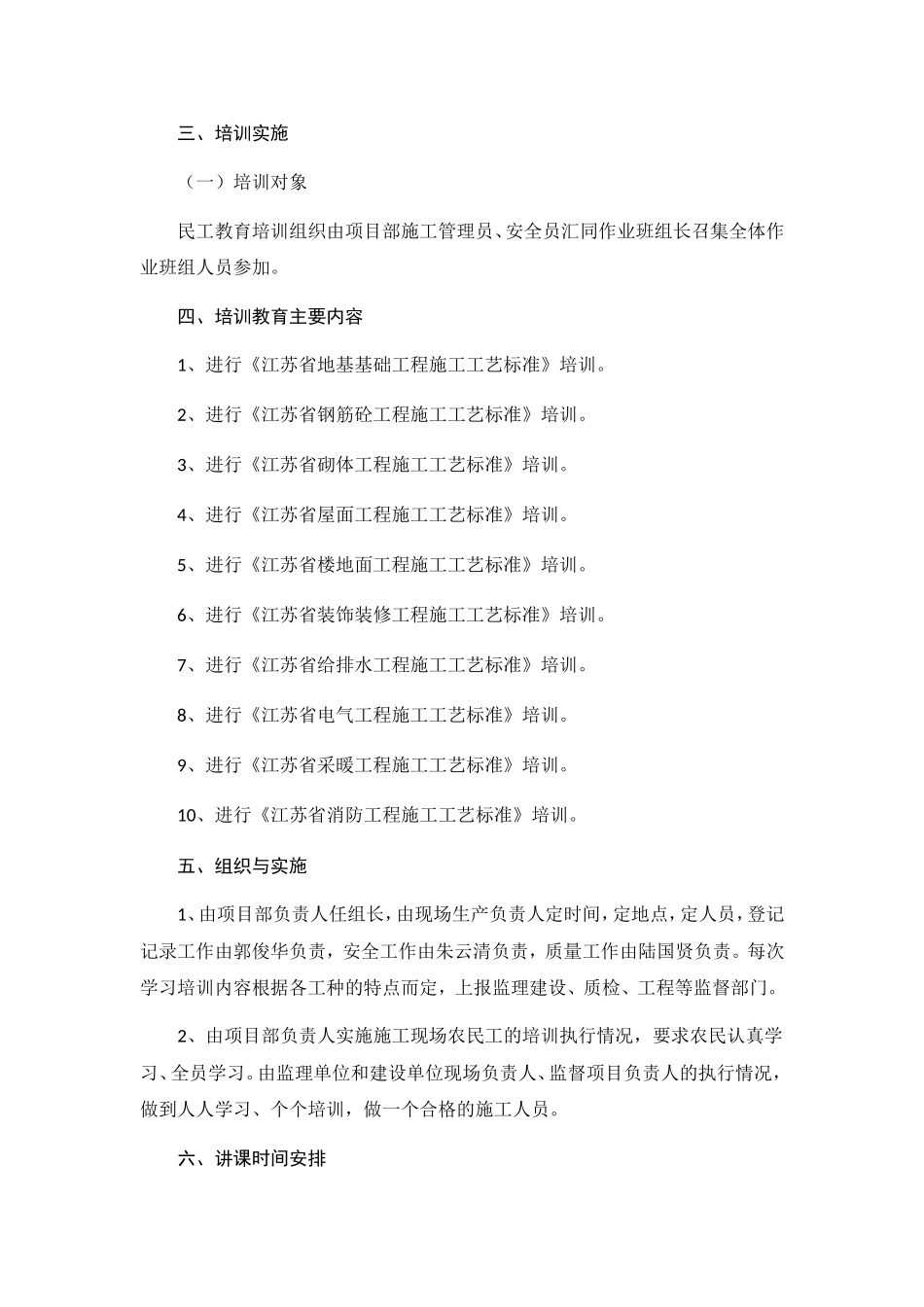 三、培训实施

（一）培训对象

民工教育培训组织由项目部施工管理员、安全员汇同作业班组长召集全体作业班组人员参加。

四、培训教育主要内容

1、进行《江苏省地基基础工程施工工艺标准》培训。

2、进行《江苏省钢筋砼工程施工工艺标准》培训。

3、进行《江苏省砌体工程施工工艺标准》培训。

4、进行《江苏省屋面工程施工工艺标准》培训。

5、进行《江苏省楼地面工程施工工艺标准》培训。

6、进行《江苏省装饰装修工程施工工艺标准》培训。

7、进行《江苏省给排水工程施工工艺标准》培训。

8、进行《江苏省电气工程施工工艺标准》培训。

9、进行《江苏省采暖工程施工工艺标准》培训。

10、进行《江苏省消防工程施工工艺标准》培训。

五、组织与实施

1、由项目部负责人任组长，由现场生产负责人定时间，定地点，定人员，登记记录工作由郭俊华负责，安全工作由朱云清负责，质量工作由陆国贤负责。每次学习培训内容根据各工种的特点而定，上报监理建设、质检、工程等监督部门。

2、由项目部负责人实施施工现场农民工的培训执行情况，要求农民认真学习、全员学习。由监理单位和建设单位现场负责人、监督项目负责人的执行情况，做到人人学习、个个培训，做一个合格的施工人员。

六、讲课时间安排